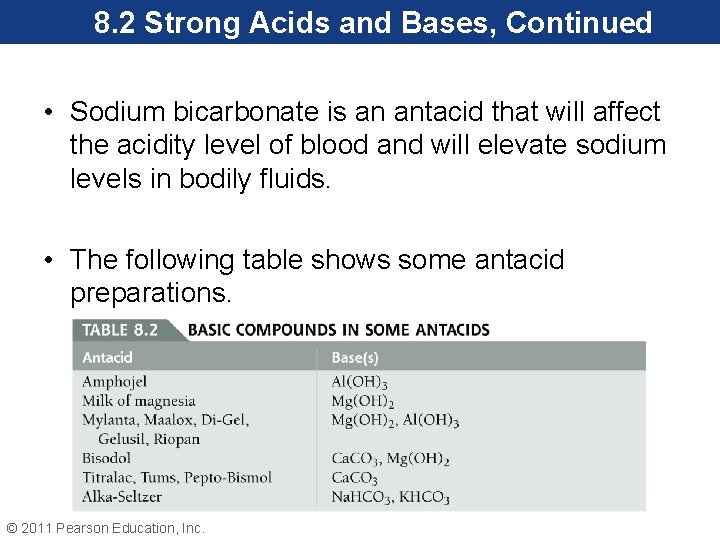 8.2 Strong Acids and Bases, Continued

• Sodium bicarbonate is an antacid that will affect the acidity level of blood and will elevate sodium levels in bodily fluids.

• The following table shows some antacid preparations.

TABLE 8.2 BASIC COMPOUNDS IN SOME ANTACIDS

| Antacid | Base(s) |
|---|---|
| Amphojel | $Al(OH)_3$ |
| Milk of magnesia | $Mg(OH)_2$ |
| Mylanta, Maalox, Di-Gel, Gelusil, Riopan | $Mg(OH)_2$, $Al(OH)_3$ |
| Bisodol | $CaCO_3$, $Mg(OH)_2$ |
| Titralac, Tums, Pepto-Bismol | $CaCO_3$ |
| Alka-Seltzer | $NaHCO_3$, $KHCO_3$ |

© 2011 Pearson Education, Inc.